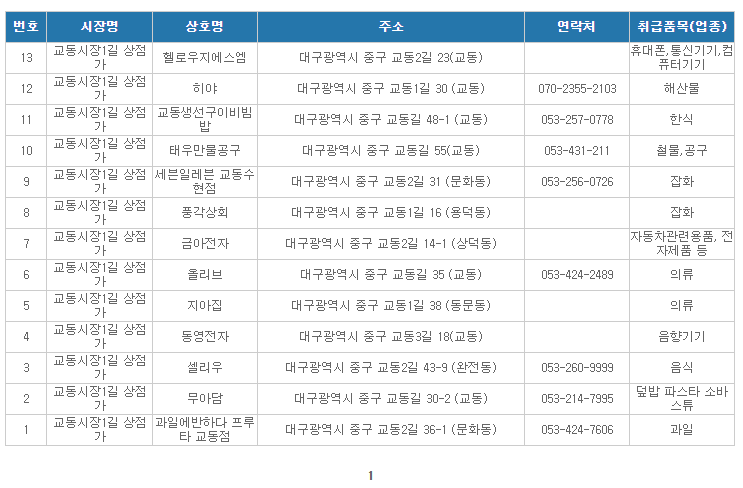 | 번호 | 시장명 | 상호명 | 주소 | 연락처 | 취급품목(업종) |
|---|---|---|---|---|---|
| 13 | 교동시장1길 상점가 | 헬로우지에스엠 | 대구광역시 중구 교동2길 23(교동) | | 휴대폰,통신기기,컴퓨터기기 |
| 12 | 교동시장1길 상점가 | 히야 | 대구광역시 중구 교동1길 30 (교동) | 070-2355-2103 | 해산물 |
| 11 | 교동시장1길 상점가 | 교동생선구이비빔밥 | 대구광역시 중구 교동길 48-1 (교동) | 053-257-0778 | 한식 |
| 10 | 교동시장1길 상점가 | 태우만물공구 | 대구광역시 중구 교동길 55(교동) | 053-431-211 | 철물,공구 |
| 9 | 교동시장1길 상점가 | 세븐일레븐 교동수현점 | 대구광역시 중구 교동2길 31 (문화동) | 053-256-0726 | 잡화 |
| 8 | 교동시장1길 상점가 | 풍각상회 | 대구광역시 중구 교동1길 16 (용덕동) | | 잡화 |
| 7 | 교동시장1길 상점가 | 금아전자 | 대구광역시 중구 교동2길 14-1 (상덕동) | | 자동차관련용품, 전자제품 등 |
| 6 | 교동시장1길 상점가 | 올리브 | 대구광역시 중구 교동길 35 (교동) | 053-424-2489 | 의류 |
| 5 | 교동시장1길 상점가 | 지아집 | 대구광역시 중구 교동1길 38 (동문동) | | 의류 |
| 4 | 교동시장1길 상점가 | 동영전자 | 대구광역시 중구 교동3길 18(교동) | | 음향기기 |
| 3 | 교동시장1길 상점가 | 셀리우 | 대구광역시 중구 교동2길 43-9 (완전동) | 053-260-9999 | 음식 |
| 2 | 교동시장1길 상점가 | 무아담 | 대구광역시 중구 교동길 30-2 (교동) | 053-214-7995 | 덮밥 파스타 소바 스튜 |
| 1 | 교동시장1길 상점가 | 과일에반하다 프루타 교동점 | 대구광역시 중구 교동2길 36-1 (문화동) | 053-424-7606 | 과일 |

1